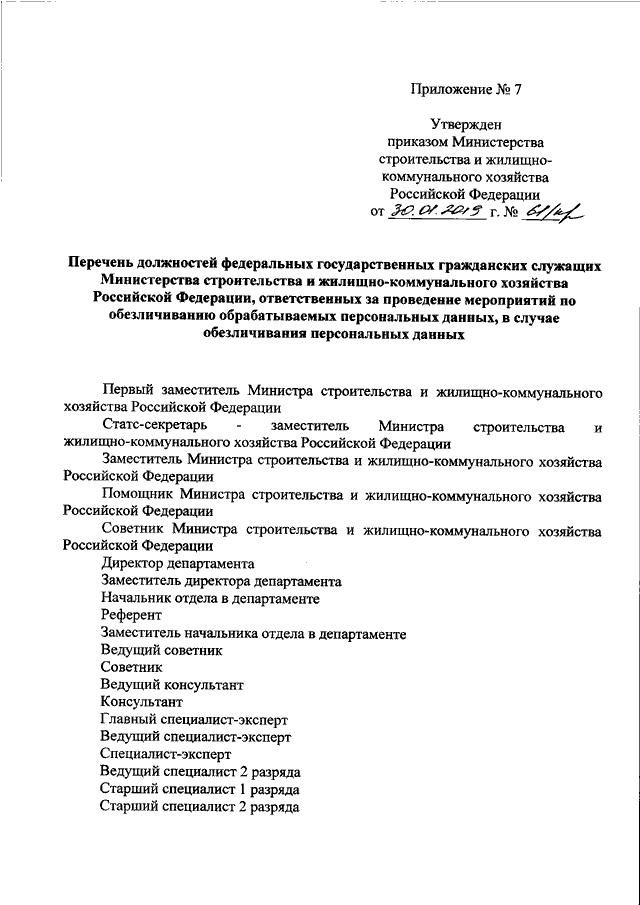 Приложение № 7

Утвержден
приказом Министерства
строительства и жилищно-коммунального хозяйства
Российской Федерации
от 30.01.2019 г. № 61/пр

Перечень должностей федеральных государственных гражданских служащих Министерства строительства и жилищно-коммунального хозяйства Российской Федерации, ответственных за проведение мероприятий по обезличиванию обрабатываемых персональных данных, в случае обезличивания персональных данных

Первый заместитель Министра строительства и жилищно-коммунального хозяйства Российской Федерации

Статс-секретарь - заместитель Министра строительства и жилищно-коммунального хозяйства Российской Федерации

Заместитель Министра строительства и жилищно-коммунального хозяйства Российской Федерации

Помощник Министра строительства и жилищно-коммунального хозяйства Российской Федерации

Советник Министра строительства и жилищно-коммунального хозяйства Российской Федерации

Директор департамента

Заместитель директора департамента

Начальник отдела в департаменте

Референт

Заместитель начальника отдела в департаменте

Ведущий советник

Советник

Ведущий консультант

Консультант

Главный специалист-эксперт

Ведущий специалист-эксперт

Специалист-эксперт

Ведущий специалист 2 разряда

Старший специалист 1 разряда

Старший специалист 2 разряда